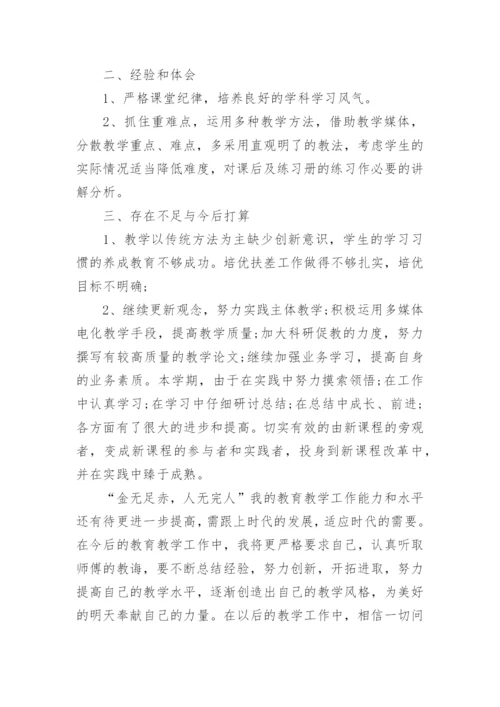 二、经验和体会

1、严格课堂纪律，培养良好的学科学习风气。

2、抓住重难点，运用多种教学方法，借助教学媒体，分散教学重点、难点，多采用直观明了的教法，考虑学生的实际情况适当降低难度，对课后及练习册的练习作必要的讲解分析。

三、存在不足与今后打算

1、教学以传统方法为主缺少创新意识，学生的学习习惯的养成教育不够成功。培优扶差工作做得不够扎实，培优目标不明确;

2、继续更新观念，努力实践主体教学;积极运用多媒体电化教学手段，提高教学质量;加大科研促教的力度，努力撰写有较高质量的教学论文;继续加强业务学习，提高自身的业务素质。本学期，由于在实践中努力摸索领悟;在工作中认真学习;在学习中仔细研讨总结;在总结中成长、前进;各方面有了很大的进步和提高。切实有效的由新课程的旁观者，变成新课程的参与者和实践者，投身到新课程改革中，并在实践中臻于成熟。

“金无足赤，人无完人”我的教育教学工作能力和水平还有待更进一步提高，需跟上时代的发展，适应时代的需要。在今后的教育教学工作中，我将更严格要求自己，认真听取师傅的教诲，要不断总结经验，努力创新，开拓进取，努力提高自己的教学水平，逐渐创造出自己的教学风格，为美好的明天奉献自己的力量。在以后的教学工作中，相信一切问